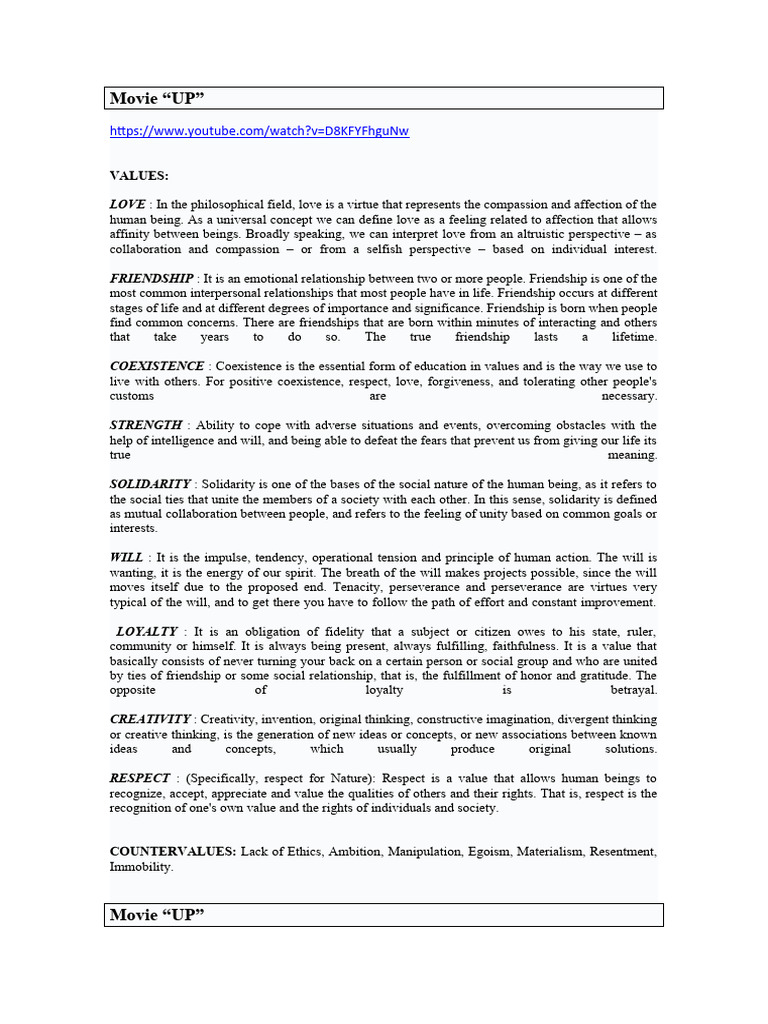 Movie “UP”

https://www.youtube.com/watch?v=D8KFYFhguNw

VALUES:

LOVE : In the philosophical field, love is a virtue that represents the compassion and affection of the human being. As a universal concept we can define love as a feeling related to affection that allows affinity between beings. Broadly speaking, we can interpret love from an altruistic perspective – as collaboration and compassion – or from a selfish perspective – based on individual interest.

FRIENDSHIP : It is an emotional relationship between two or more people. Friendship is one of the most common interpersonal relationships that most people have in life. Friendship occurs at different stages of life and at different degrees of importance and significance. Friendship is born when people find common concerns. There are friendships that are born within minutes of interacting and others that take years to do so. The true friendship lasts a lifetime.

COEXISTENCE : Coexistence is the essential form of education in values and is the way we use to live with others. For positive coexistence, respect, love, forgiveness, and tolerating other people's customs are necessary.

STRENGTH : Ability to cope with adverse situations and events, overcoming obstacles with the help of intelligence and will, and being able to defeat the fears that prevent us from giving our life its true meaning.

SOLIDARITY : Solidarity is one of the bases of the social nature of the human being, as it refers to the social ties that unite the members of a society with each other. In this sense, solidarity is defined as mutual collaboration between people, and refers to the feeling of unity based on common goals or interests.

WILL : It is the impulse, tendency, operational tension and principle of human action. The will is wanting, it is the energy of our spirit. The breath of the will makes projects possible, since the will moves itself due to the proposed end. Tenacity, perseverance and perseverance are virtues very typical of the will, and to get there you have to follow the path of effort and constant improvement.

LOYALTY : It is an obligation of fidelity that a subject or citizen owes to his state, ruler, community or himself. It is always being present, always fulfilling, faithfulness. It is a value that basically consists of never turning your back on a certain person or social group and who are united by ties of friendship or some social relationship, that is, the fulfillment of honor and gratitude. The opposite of loyalty is betrayal.

CREATIVITY : Creativity, invention, original thinking, constructive imagination, divergent thinking or creative thinking, is the generation of new ideas or concepts, or new associations between known ideas and concepts, which usually produce original solutions.

RESPECT : (Specifically, respect for Nature): Respect is a value that allows human beings to recognize, accept, appreciate and value the qualities of others and their rights. That is, respect is the recognition of one's own value and the rights of individuals and society.

COUNTERVALUES: Lack of Ethics, Ambition, Manipulation, Egoism, Materialism, Resentment, Immobility.

Movie “UP”